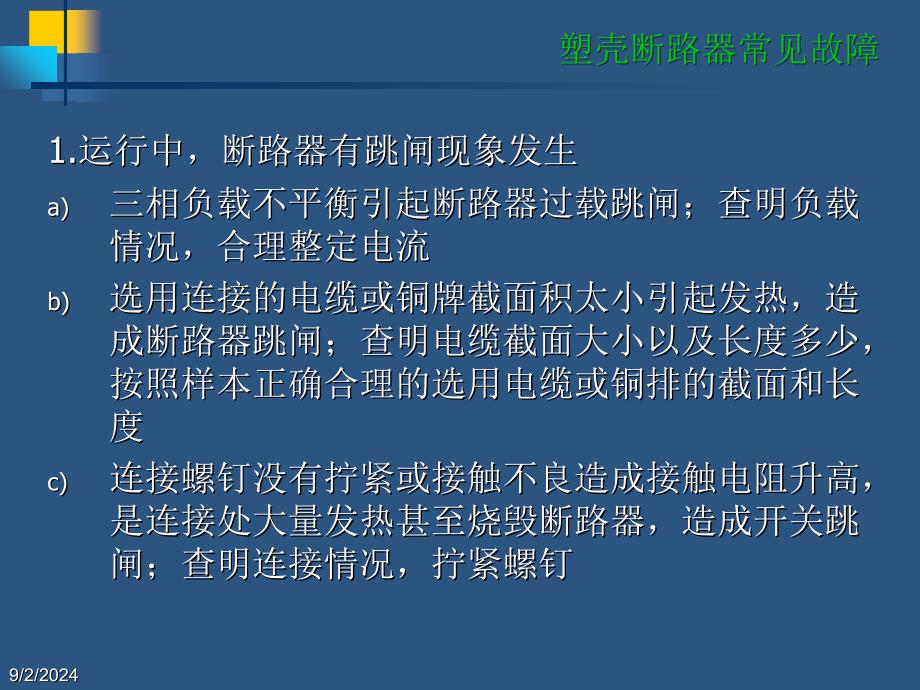 塑壳断路器常见故障

1.运行中，断路器有跳闸现象发生

a) 三相负载不平衡引起断路器过载跳闸；查明负载情况，合理整定电流

b) 选用连接的电缆或铜牌截面积太小引起发热，造成断路器跳闸；查明电缆截面大小以及长度多少，按照样本正确合理的选用电缆或铜排的截面和长度

c) 连接螺钉没有拧紧或接触不良造成接触电阻升高，是连接处大量发热甚至烧毁断路器，造成开关跳闸；查明连接情况，拧紧螺钉

9/2/2024